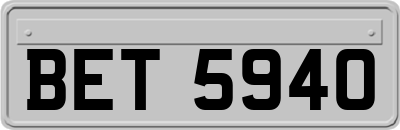 BET 5940